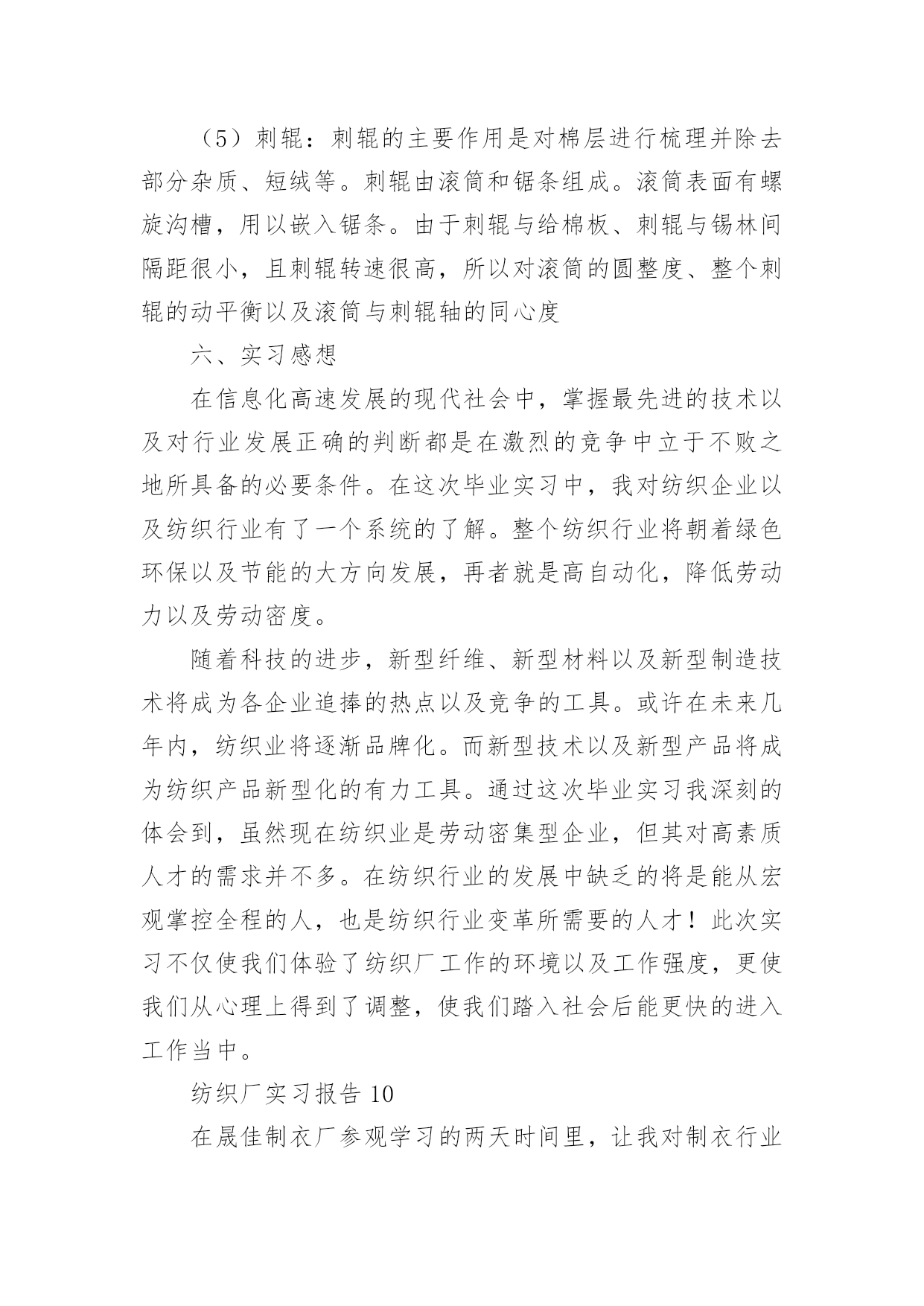 （5）刺辊：刺辊的主要作用是对棉层进行梳理并除去部分杂质、短绒等。刺辊由滚筒和锯条组成。滚筒表面有螺旋沟槽，用以嵌入锯条。由于刺辊与给棉板、刺辊与锡林间隔距很小，且刺辊转速很高，所以对滚筒的圆整度、整个刺辊的动平衡以及滚筒与刺辊轴的同心度

六、实习感想

在信息化高速发展的现代社会中，掌握最先进的技术以及对行业发展正确的判断都是在激烈的竞争中立于不败之地所具备的必要条件。在这次毕业实习中，我对纺织企业以及纺织行业有了一个系统的了解。整个纺织行业将朝着绿色环保以及节能的大方向发展，再者就是高自动化，降低劳动力以及劳动密度。

随着科技的进步，新型纤维、新型材料以及新型制造技术将成为各企业追捧的热点以及竞争的工具。或许在未来几年内，纺织业将逐渐品牌化。而新型技术以及新型产品将成为纺织产品新型化的有力工具。通过这次毕业实习我深刻的体会到，虽然现在纺织业是劳动密集型企业，但其对高素质人才的需求并不多。在纺织行业的发展中缺乏的将是能从宏观掌控全程的人，也是纺织行业变革所需要的人才！此次实习不仅使我们体验了纺织厂工作的环境以及工作强度，更使我们从心理上得到了调整，使我们踏入社会后能更快的进入工作当中。

纺织厂实习报告 10

在晟佳制衣厂参观学习的两天时间里，让我对制衣行业